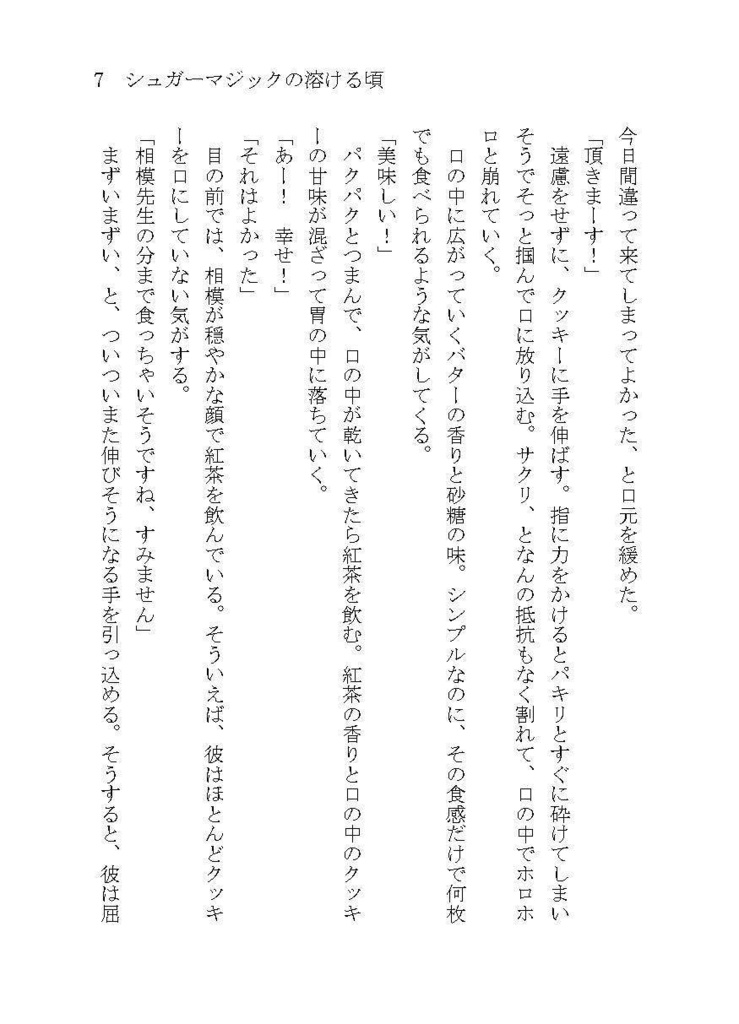 7　シュガーマジックの溶ける頃

今日間違って来てしまってよかった、と口元を緩めた。

「頂きまーす！」

遠慮をせずに、クッキーに手を伸ばす。指に力をかけるとパキリとすぐに砕けてしまいそうでそっと掴んで口に放り込む。サクリ、となんの抵抗もなく割れて、口の中でホロホロと崩れていく。

口の中に広がっていくバターの香りと砂糖の味。シンプルなのに、その食感だけで何枚でも食べられるような気がしてくる。

「美味しい！」

パクパクとつまんで、口の中が乾いてきたら紅茶を飲む。紅茶の香りと口の中のクッキーの甘味が混ざって胃の中に落ちていく。

「あー！　幸せ！」

「それはよかった」

目の前では、相模が穏やかな顔で紅茶を飲んでいる。そういえば、彼はほとんどクッキーを口にしていない気がする。

「相模先生の分まで食っちゃいそうですね、すみません」

まずいまずい、と、ついついまた伸びそうになる手を引っ込める。そうすると、彼は屈